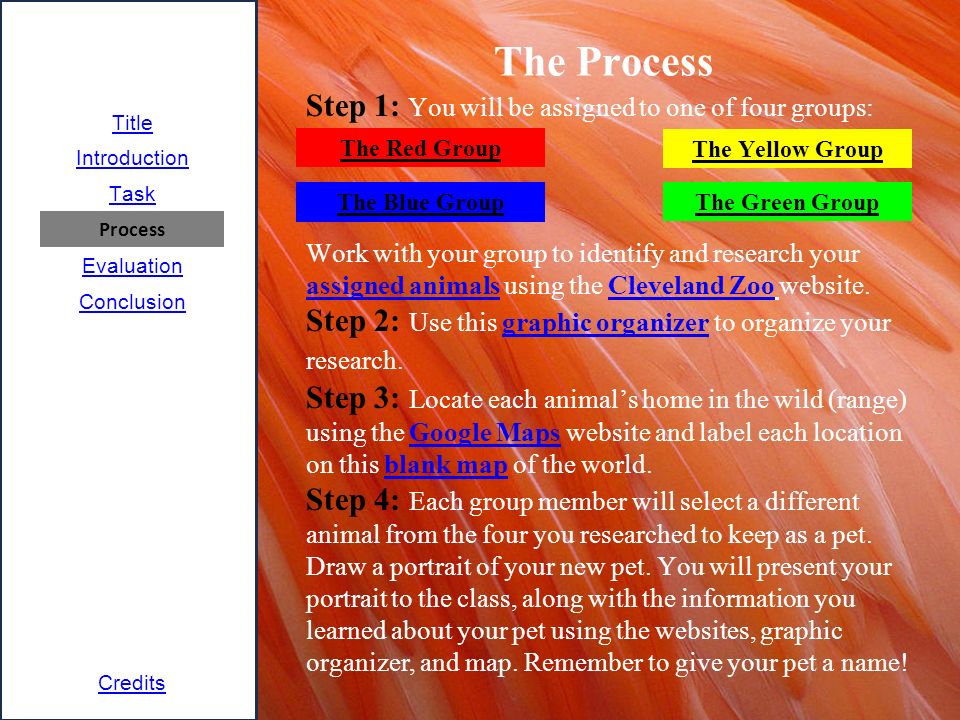 Title
Introduction
Task
Process
Evaluation
Conclusion

Credits

The Process

Step 1: You will be assigned to one of four groups:

The Red Group
The Yellow Group
The Blue Group
The Green Group

Work with your group to identify and research your assigned animals using the Cleveland Zoo website.

Step 2: Use this graphic organizer to organize your research.

Step 3: Locate each animal's home in the wild (range) using the Google Maps website and label each location on this blank map of the world.

Step 4: Each group member will select a different animal from the four you researched to keep as a pet. Draw a portrait of your new pet. You will present your portrait to the class, along with the information you learned about your pet using the websites, graphic organizer, and map. Remember to give your pet a name!